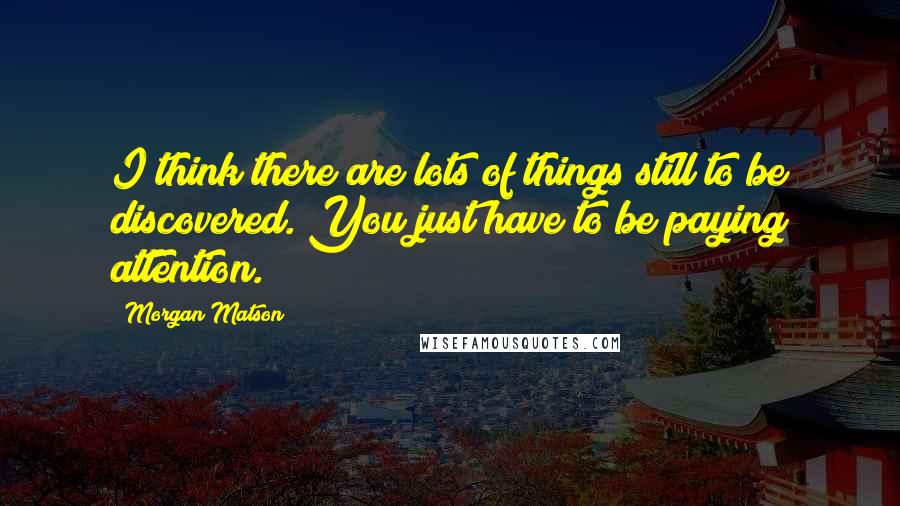 I think there are lots of things still to be discovered. You just have to be paying attention.

Morgan Matson

WISEFAMOUSQUOTES.COM